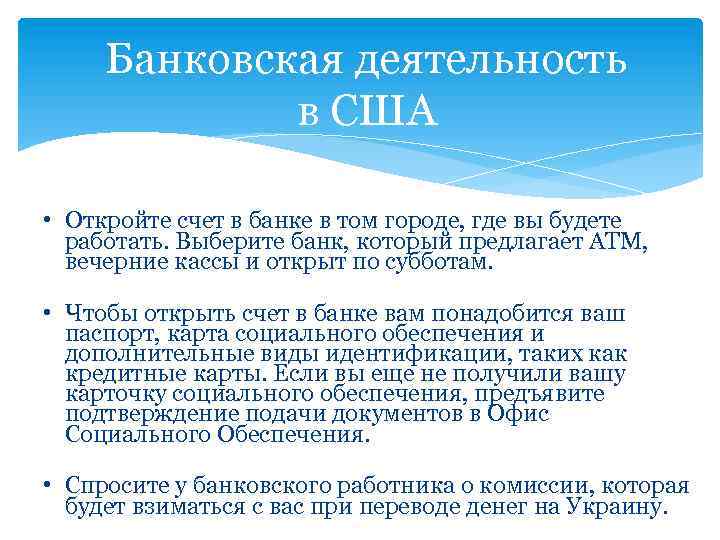 Банковская деятельность в США

• Откройте счет в банке в том городе, где вы будете работать. Выберите банк, который предлагает АТМ, вечерние кассы и открыт по субботам.

• Чтобы открыть счет в банке вам понадобится ваш паспорт, карта социального обеспечения и дополнительные виды идентификации, таких как кредитные карты. Если вы еще не получили вашу карточку социального обеспечения, предъявите подтверждение подачи документов в Офис Социального Обеспечения.

• Спросите у банковского работника о комиссии, которая будет взиматься с вас при переводе денег на Украину.